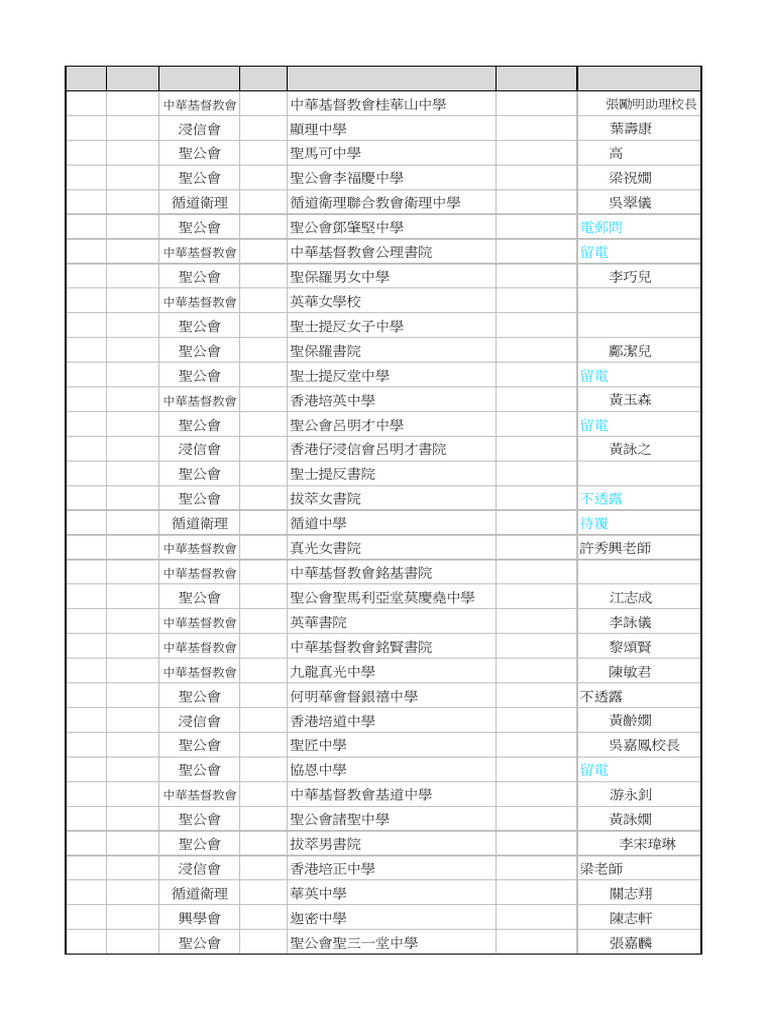 | | | | | | | |
|---|---|---|---|---|---|---|
| | | 中華基督教會 | | 中華基督教會桂華山中學 | | 張勵明助理校長 |
| | | 浸信會 | | 顯理中學 | | 葉壽康 |
| | | 聖公會 | | 聖馬可中學 | | 高 |
| | | 聖公會 | | 聖公會李福慶中學 | | 梁祝嫻 |
| | | 循道衛理 | | 循道衛理聯合教會衛理中學 | | 吳翠儀 |
| | | 聖公會 | | 聖公會鄧肇堅中學 | | 電郵問 |
| | | 中華基督教會 | | 中華基督教會公理書院 | | 留電 |
| | | 聖公會 | | 聖保羅男女中學 | | 李巧兒 |
| | | 中華基督教會 | | 英華女學校 | | |
| | | 聖公會 | | 聖士提反女子中學 | | |
| | | 聖公會 | | 聖保羅書院 | | 鄺潔兒 |
| | | 聖公會 | | 聖士提反堂中學 | | 留電 |
| | | 中華基督教會 | | 香港培英中學 | | 黃玉森 |
| | | 聖公會 | | 聖公會呂明才中學 | | 留電 |
| | | 浸信會 | | 香港仔浸信會呂明才書院 | | 黃詠之 |
| | | 聖公會 | | 聖士提反書院 | | |
| | | 聖公會 | | 拔萃女書院 | | 不透露 |
| | | 循道衛理 | | 循道中學 | | 待覆 |
| | | 中華基督教會 | | 真光女書院 | | 許秀興老師 |
| | | 中華基督教會 | | 中華基督教會銘基書院 | | |
| | | 聖公會 | | 聖公會聖馬利亞堂莫慶堯中學 | | 江志成 |
| | | 中華基督教會 | | 英華書院 | | 李詠儀 |
| | | 中華基督教會 | | 中華基督教會銘賢書院 | | 黎頌賢 |
| | | 中華基督教會 | | 九龍真光中學 | | 陳敏君 |
| | | 聖公會 | | 何明華會督銀禧中學 | | 不透露 |
| | | 浸信會 | | 香港培道中學 | | 黃齡嫻 |
| | | 聖公會 | | 聖匠中學 | | 吳嘉鳳校長 |
| | | 聖公會 | | 協恩中學 | | 留電 |
| | | 中華基督教會 | | 中華基督教會基道中學 | | 游永釗 |
| | | 聖公會 | | 聖公會諸聖中學 | | 黃詠嫻 |
| | | 聖公會 | | 拔萃男書院 | | 李宋瑋琳 |
| | | 浸信會 | | 香港培正中學 | | 梁老師 |
| | | 循道衛理 | | 華英中學 | | 關志翔 |
| | | 興學會 | | 迦密中學 | | 陳志軒 |
| | | 聖公會 | | 聖公會聖三一堂中學 | | 張嘉麟 |